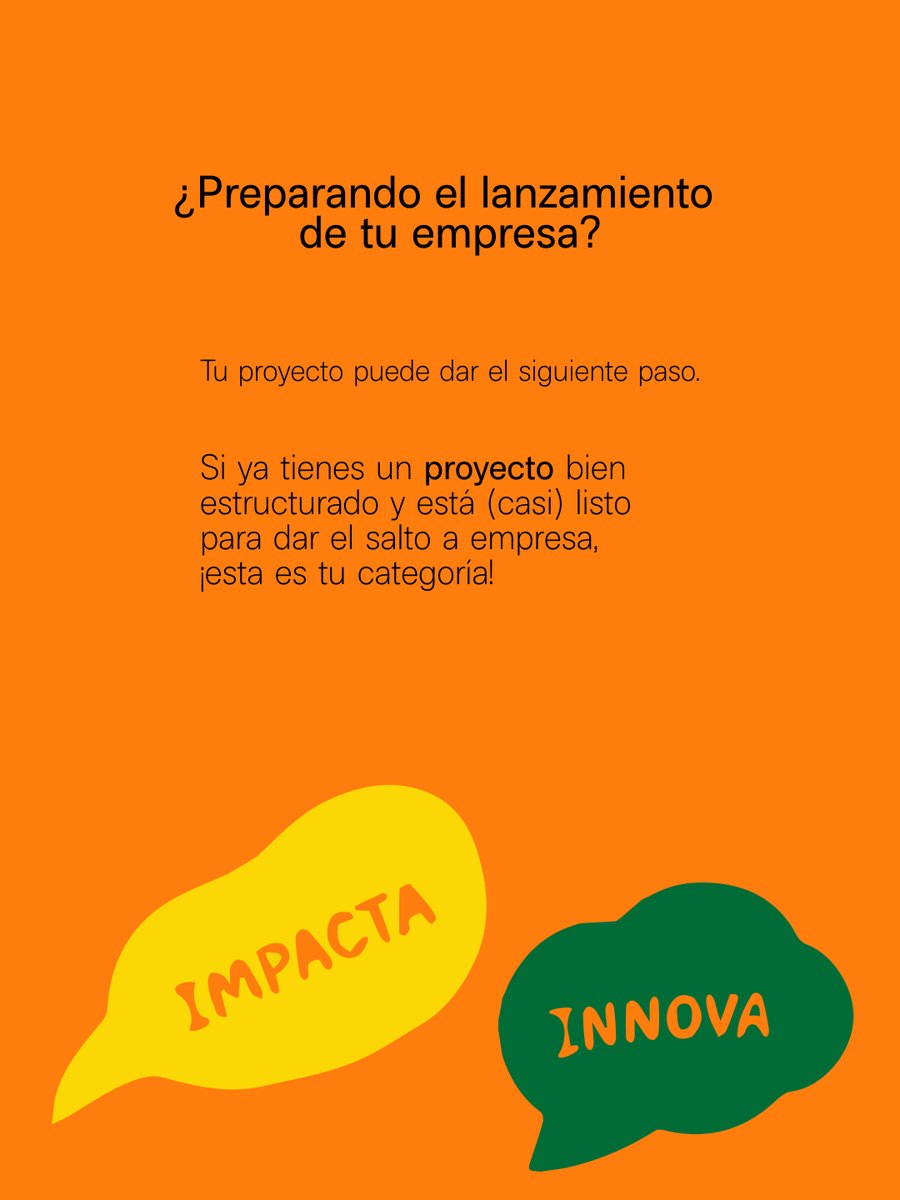 ¿Preparando el lanzamiento de tu empresa?

Tu proyecto puede dar el siguiente paso.

Si ya tienes un proyecto bien estructurado y está (casi) listo para dar el salto a empresa, ¡esta es tu categoría!

IMPACTA

INNOVA